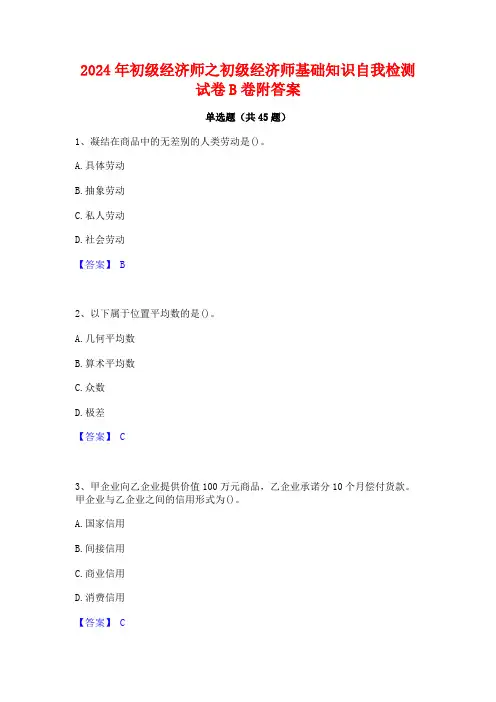 2024 年初级经济师之初级经济师基础知识自我检测试卷 B 卷附答案

单选题（共 45 题）

1、凝结在商品中的无差别的人类劳动是()。

A. 具体劳动

B. 抽象劳动

C. 私人劳动

D. 社会劳动

【答案】 B

2、以下属于位置平均数的是()。

A. 几何平均数

B. 算术平均数

C. 众数

D. 极差

【答案】 C

3、甲企业向乙企业提供价值 100 万元商品，乙企业承诺分 10 个月偿付货款。甲企业与乙企业之间的信用形式为()。

A. 国家信用

B. 间接信用

C. 商业信用

D. 消费信用

【答案】 C